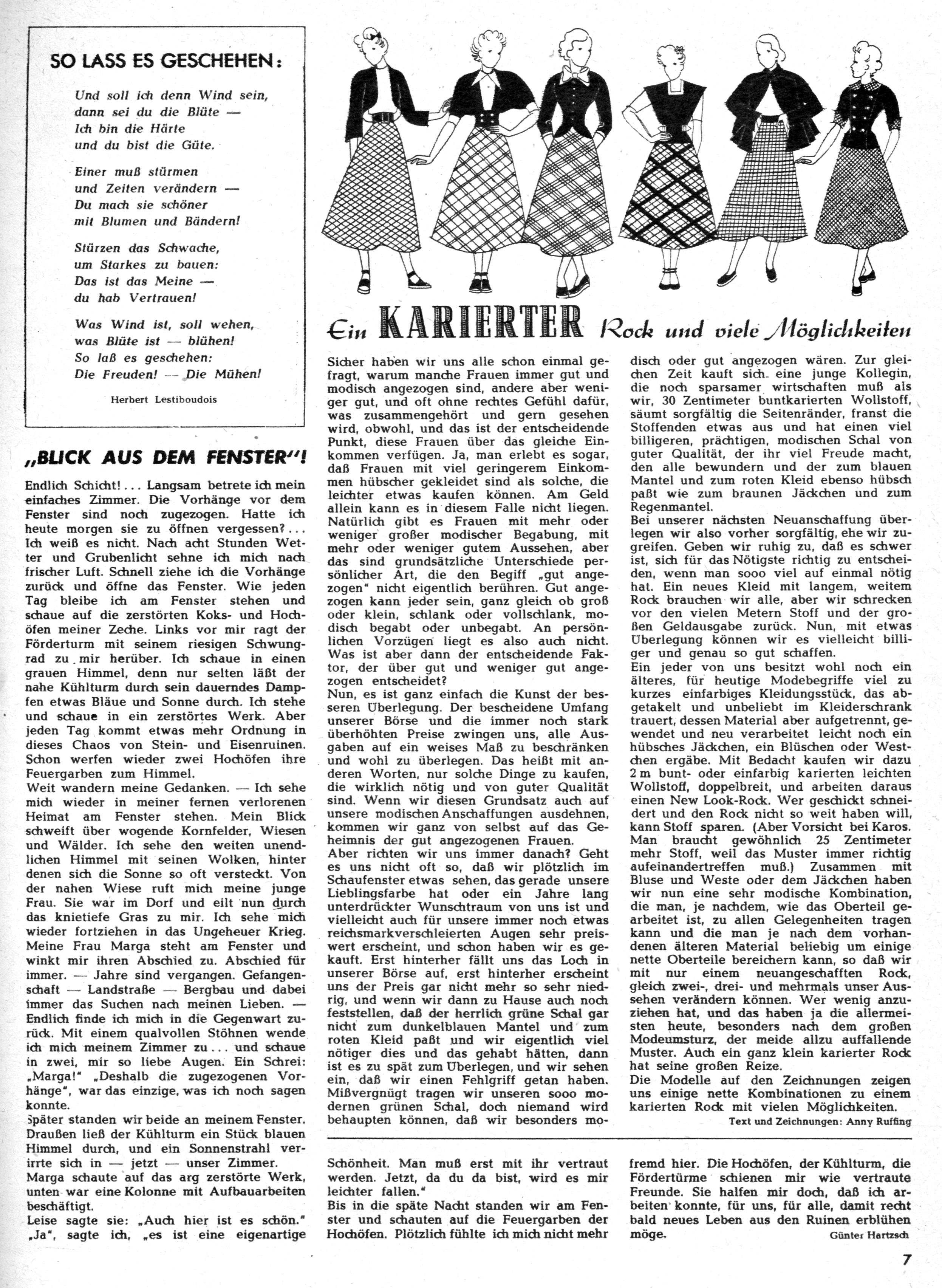 SO LASS ES GESCHEHEN:

Und soll ich denn Wind sein,
dann sei du die Blüte —
Ich bin die Härte
und du bist die Güte.

Einer muß stürmen
und Zeiten verändern —
Du mach sie schöner
mit Blumen und Bändern!

Stürzen das Schwache,
um Starkes zu bauen:
Das ist das Meine —
du hab Vertrauen!

Was Wind ist, soll wehen,
was Blüte ist — blühen!
So laß es geschehen:
Die Freuden! — Die Mühen!

Herbert Lestiboudois

„BLICK AUS DEM FENSTER"!

Endlich Schicht!... Langsam betrete ich mein einfaches Zimmer. Die Vorhänge vor dem Fenster sind noch zugezogen. Hatte ich heute morgen sie zu öffnen vergessen?... Ich weiß es nicht. Nach acht Stunden Wetter und Grubenlicht sehne ich mich nach frischer Luft. Schnell ziehe ich die Vorhänge zurück und öffne das Fenster. Wie jeden Tag bleibe ich am Fenster stehen und schaue auf die zerstörten Koks- und Hochöfen meiner Zeche. Links vor mir ragt der Förderturm mit seinem riesigen Schwungrad zu mir herüber. Ich schaue in einen grauen Himmel, denn nur selten läßt der nahe Kühlturm durch sein dauerndes Dampfen etwas Bläue und Sonne durch. Ich stehe und schaue in ein zerstörtes Werk. Aber jeden Tag kommt etwas mehr Ordnung in dieses Chaos von Stein- und Eisenruinen. Schon werfen wieder zwei Hochöfen ihre Feuergarben zum Himmel.
Weit wandern meine Gedanken. — Ich sehe mich wieder in meiner fernen verlorenen Heimat am Fenster stehen. Mein Blick schweift über wogende Kornfelder, Wiesen und Wälder. Ich sehe den weiten unendlichen Himmel mit seinen Wolken, hinter denen sich die Sonne so oft versteckt. Von der nahen Wiese ruft mich meine junge Frau. Sie war im Dorf und eilt nun durch das knietiefe Gras zu mir. Ich sehe mich wieder fortziehen in das Ungeheuer Krieg. Meine Frau Marga steht am Fenster und winkt mir ihren Abschied zu. Abschied für immer. — Jahre sind vergangen. Gefangenschaft — Landstraße — Bergbau und dabei immer das Suchen nach meinen Lieben. — Endlich finde ich mich in die Gegenwart zurück. Mit einem qualvollen Stöhnen wende ich mich meinem Zimmer zu... und schaue in zwei, mir so liebe Augen. Ein Schrei: „Marga!" „Deshalb die zugezogenen Vorhänge", war das einzige, was ich noch sagen konnte.
Später standen wir beide an meinem Fenster. Draußen ließ der Kühlturm ein Stück blauen Himmel durch, und ein Sonnenstrahl verirrte sich in — jetzt — unser Zimmer.
Marga schaute auf das arg zerstörte Werk, unten war eine Kolonne mit Aufbauarbeiten beschäftigt.
Leise sagte sie: „Auch hier ist es schön." „Ja", sagte ich, „es ist eine eigenartige Schönheit. Man muß erst mit ihr vertraut werden. Jetzt, da du da bist, wird es mir leichter fallen."
Bis in die späte Nacht standen wir am Fenster und schauten auf die Feuergarben der Hochöfen. Plötzlich fühlte ich mich nicht mehr fremd hier. Die Hochöfen, der Kühlturm, die Fördertürme schienen mir wie vertraute Freunde. Sie halfen mir doch, daß ich arbeiten konnte, für uns, für alle, damit recht bald neues Leben aus den Ruinen erblühen möge.

Günter Hartzsch

Ein KARIERTER Rock und viele Möglichkeiten

Sicher haben wir uns alle schon einmal gefragt, warum manche Frauen immer gut und modisch angezogen sind, andere aber weniger gut, und oft ohne rechtes Gefühl dafür, was zusammengehört und gern gesehen wird, obwohl, und das ist der entscheidende Punkt, diese Frauen über das gleiche Einkommen verfügen. Ja, man erlebt es sogar, daß Frauen mit viel geringerem Einkommen hübscher gekleidet sind als solche, die leichter etwas kaufen können. Am Geld allein kann es in diesem Falle nicht liegen. Natürlich gibt es Frauen mit mehr oder weniger großer modischer Begabung, mit mehr oder weniger gutem Aussehen, aber das sind grundsätzliche Unterschiede persönlicher Art, die den Begiff „gut angezogen" nicht eigentlich berühren. Gut angezogen kann jeder sein, ganz gleich ob groß oder klein, schlank oder vollschlank, modisch begabt oder unbegabt. An persönlichen Vorzügen liegt es also auch nicht. Was ist aber dann der entscheidende Faktor, der über gut und weniger gut angezogen entscheidet?
Nun, es ist ganz einfach die Kunst der besseren Überlegung. Der bescheidene Umfang unserer Börse und die immer noch stark überhöhten Preise zwingen uns, alle Ausgaben auf ein weises Maß zu beschränken und wohl zu überlegen. Das heißt mit anderen Worten, nur solche Dinge zu kaufen, die wirklich nötig und von guter Qualität sind. Wenn wir diesen Grundsatz auch auf unsere modischen Anschaffungen ausdehnen, kommen wir ganz von selbst auf das Geheimnis der gut angezogenen Frauen.
Aber richten wir uns immer danach? Geht es uns nicht oft so, daß wir plötzlich im Schaufenster etwas sehen, das gerade unsere Lieblingsfarbe hat oder ein Jahre lang unterdrückter Wunschtraum von uns ist und vielleicht auch für unsere immer noch etwas reichsmarkverschleierten Augen sehr preiswert erscheint, und schon haben wir es gekauft. Erst hinterher fällt uns das Loch in unserer Börse auf, erst hinterher erscheint uns der Preis gar nicht mehr so sehr niedrig, und wenn wir dann zu Hause auch noch feststellen, daß der herrlich grüne Schal gar nicht zum dunkelblauen Mantel und zum roten Kleid paßt und wir eigentlich viel nötiger dies und das gehabt hätten, dann ist es zu spät zum Überlegen, und wir sehen ein, daß wir einen Fehlgriff getan haben. Mißvergnügt tragen wir unseren sooo modernen grünen Schal, doch niemand wird behaupten können, daß wir besonders modisch oder gut angezogen wären. Zur gleichen Zeit kauft sich eine junge Kollegin, die noch sparsamer wirtschaften muß als wir, 30 Zentimeter buntkarierten Wollstoff, säumt sorgfältig die Seitenränder, franst die Stoffenden etwas aus und hat einen viel billigeren, prächtigen, modischen Schal von guter Qualität, der ihr viel Freude macht, den alle bewundern und der zum blauen Mantel und zum roten Kleid ebenso hübsch paßt wie zum braunen Jäckchen und zum Regenmantel.
Bei unserer nächsten Neuanschaffung überlegen wir also vorher sorgfältig, ehe wir zugreifen. Geben wir ruhig zu, daß es schwer ist, sich für das Nötigste richtig zu entscheiden, wenn man sooo viel auf einmal nötig hat. Ein neues Kleid mit langem, weitem Rock brauchen wir alle, aber wir schrecken vor den vielen Metern Stoff und der großen Geldausgabe zurück. Nun, mit etwas Überlegung können wir es vielleicht billiger und genau so gut schaffen.
Ein jeder von uns besitzt wohl noch ein älteres, für heutige Modebegriffe viel zu kurzes einfarbiges Kleidungsstück, das abgetakelt und unbeliebt im Kleiderschrank trauert, dessen Material aber aufgetrennt, gewendet und neu verarbeitet leicht noch ein hübsches Jäckchen, ein Blüschen oder Westchen ergäbe. Mit Bedacht kaufen wir dazu 2 m bunt- oder einfarbig karierten leichten Wollstoff, doppelbreit, und arbeiten daraus einen New Look-Rock. Wer geschickt schneidert und den Rock nicht so weit haben will, kann Stoff sparen. (Aber Vorsicht bei Karos. Man braucht gewöhnlich 25 Zentimeter mehr Stoff, weil das Muster immer richtig aufeinandertreffen muß.) Zusammen mit Bluse und Weste oder dem Jäckchen haben wir nun eine sehr modische Kombination, die man, je nachdem, wie das Oberteil gearbeitet ist, zu allen Gelegenheiten tragen kann und die man je nach dem vorhandenen älteren Material beliebig um einige nette Oberteile bereichern kann, so daß wir mit nur einem neuangeschafften Rock, gleich zwei-, drei- und mehrmals unser Aussehen verändern können. Wer wenig anzuziehen hat, und das haben ja die allermeisten heute, besonders nach dem großen Modeumsturz, der meide allzu auffallende Muster. Auch ein ganz klein karierter Rock hat seine großen Reize.
Die Modelle auf den Zeichnungen zeigen uns einige nette Kombinationen zu einem karierten Rock mit vielen Möglichkeiten.

Text und Zeichnungen: Anny Ruffing

7